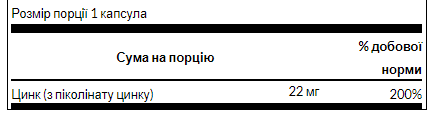 Розмір порції 1 капсула

| Сума на порцію | | % добової норми |
|---|---|---|
| Цинк (з піколінату цинку) | 22 мг | 200% |